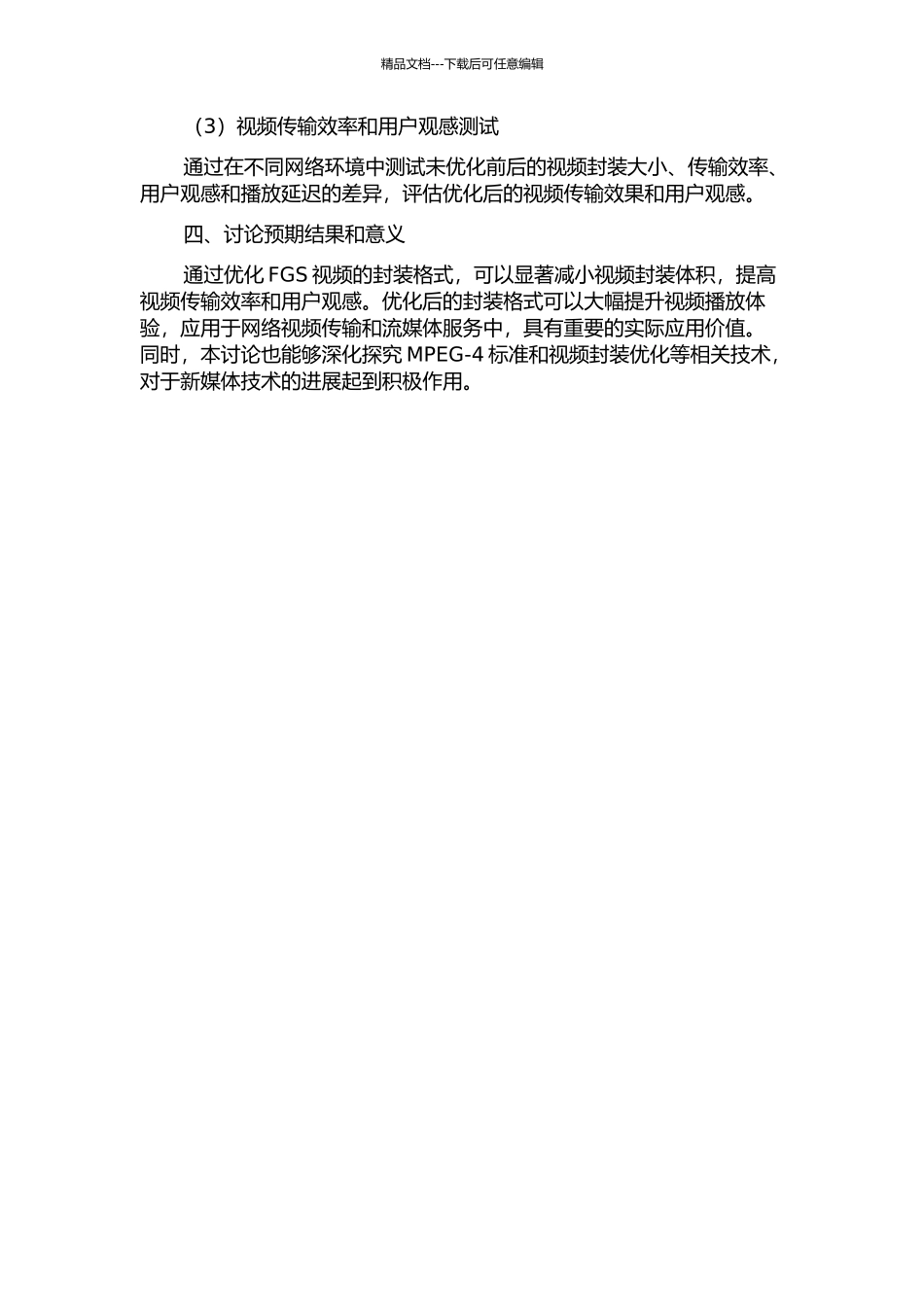 精品文档---下载后可任意编辑

（3）视频传输效率和用户观感测试

通过在不同网络环境中测试未优化前后的视频封装大小、传输效率、用户观感和播放延迟的差异，评估优化后的视频传输效果和用户观感。

四、讨论预期结果和意义

通过优化 FGS 视频的封装格式，可以显著减小视频封装体积，提高视频传输效率和用户观感。优化后的封装格式可以大幅提升视频播放体验，应用于网络视频传输和流媒体服务中，具有重要的实际应用价值。同时，本讨论也能够深化探究 MPEG-4 标准和视频封装优化等相关技术，对于新媒体技术的进展起到积极作用。